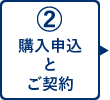 ②
購入申込
と
ご契約